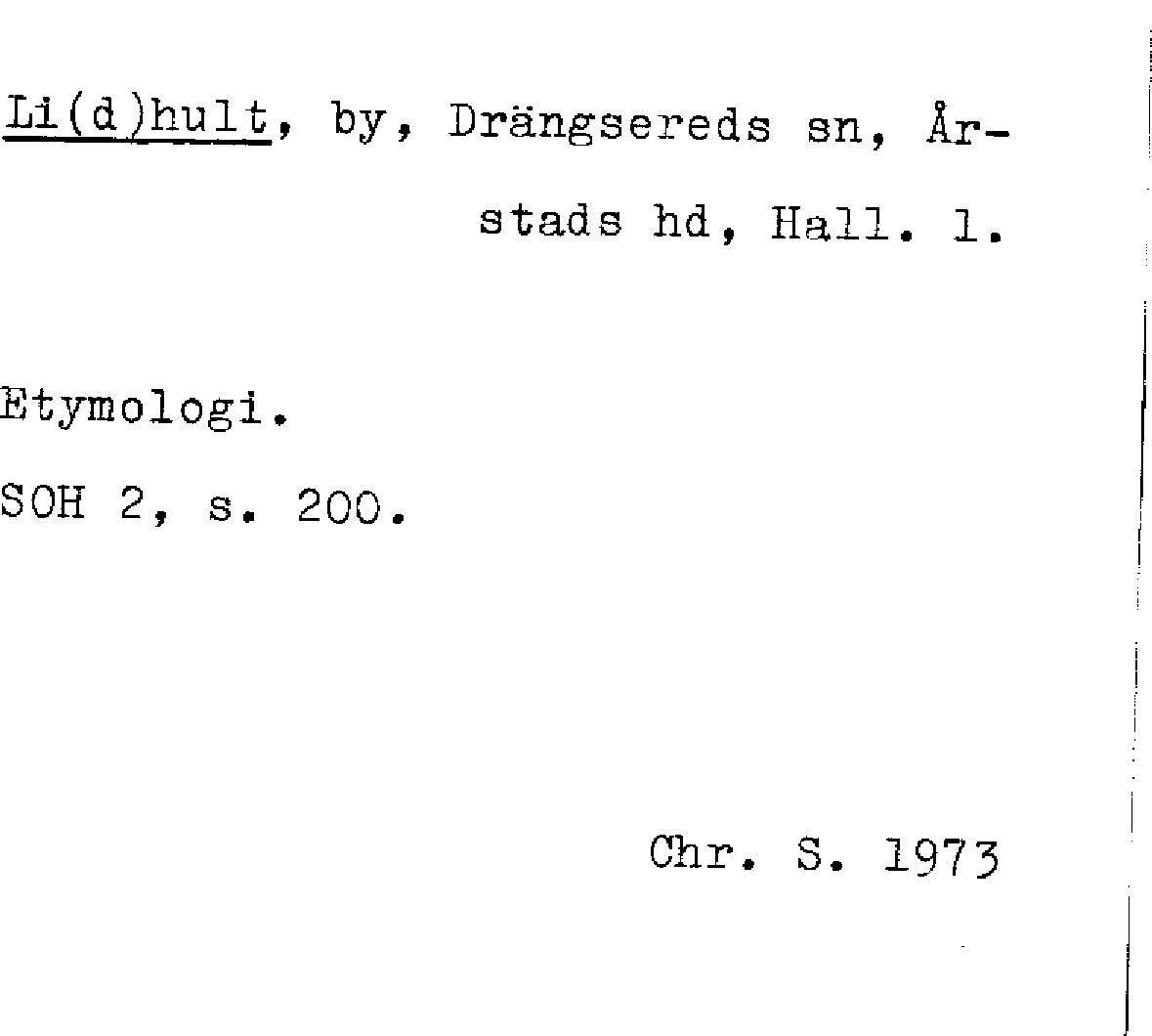 Li(d)hult, by, Drängsereds sn, Årstads hd, Hall. l.

Etymologi.

SOH 2, s. 200.

Chr. S. 1973